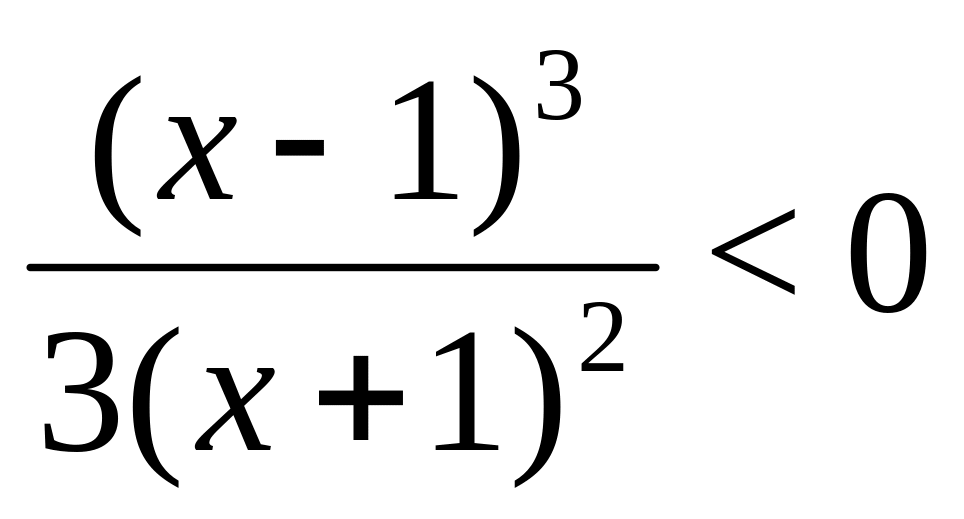 $\frac{(x-1)^3}{3(x+1)^2} < 0$